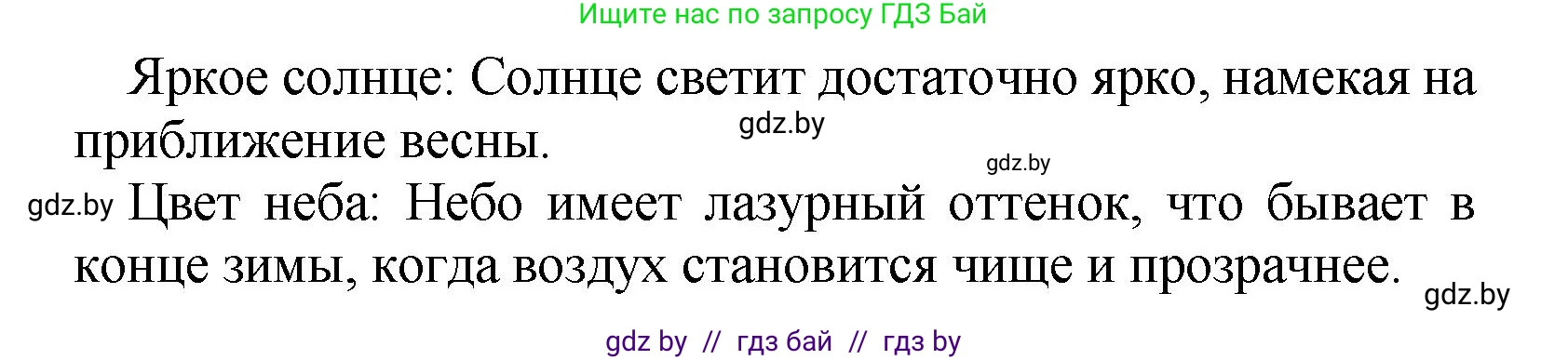 Ищите нас по запросу ГДЗ Бай

Яркое солнце: Солнце светит достаточно ярко, намекая на приближение весны.

gdz.by

gdz.by

gdz.by Цвет неба: Небо имеет лазурный оттенок, что бывает в конце зимы, когда воздух становится чище и прозрачнее.

gdz.by

gdz by // гдз бай // гдз by